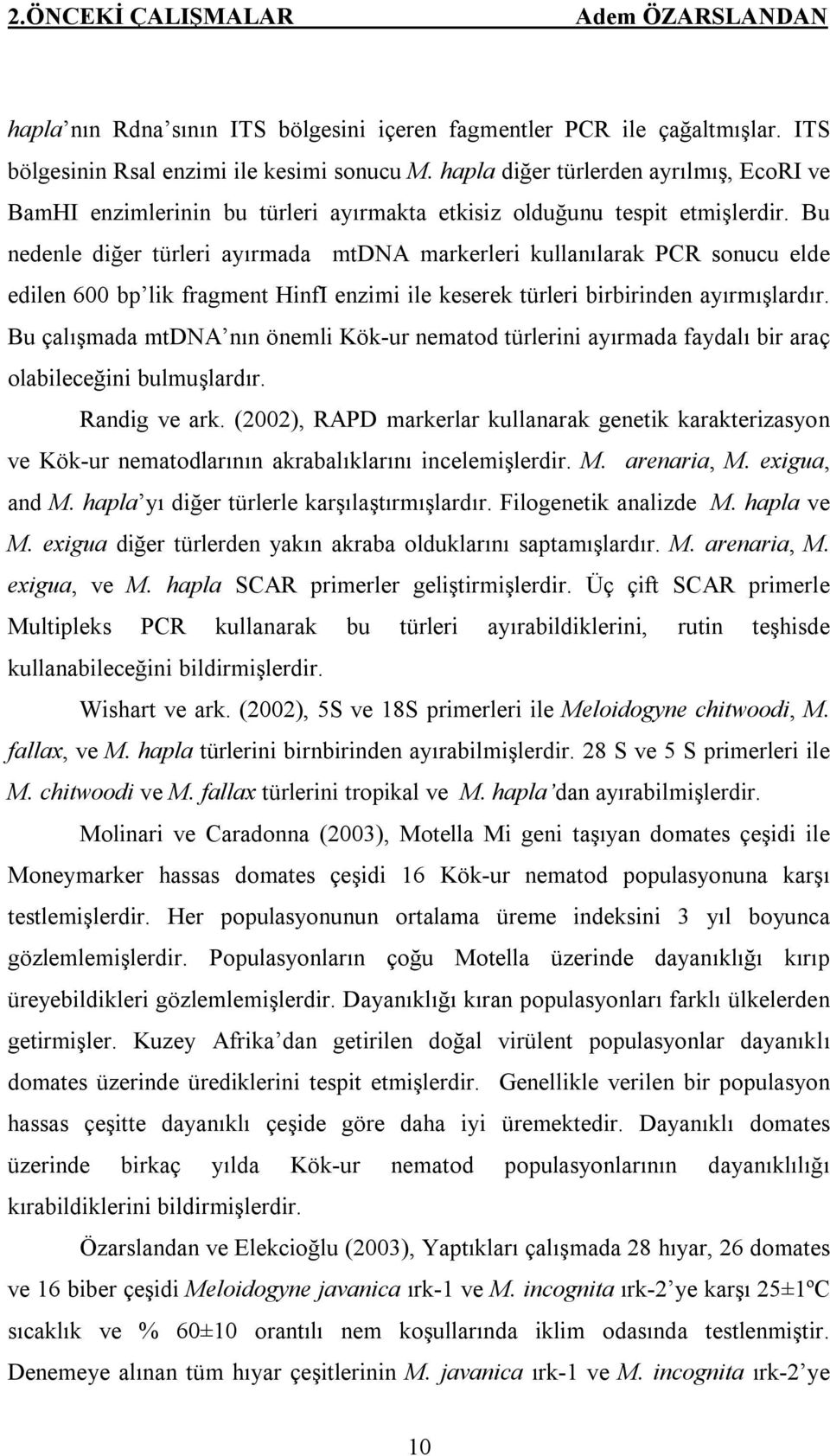 2.ÖNCEKİ ÇALIŞMALAR Adem ÖZARSLANDAN

hapla'nın Rdna'sının ITS bölgesini içeren fagmentler PCR ile çağaltmışlar. ITS bölgesinin Rsal enzimi ile kesimi sonucu M. hapla diğer türlerden ayrılmış, EcoRI ve BamHI enzimlerinin bu türleri ayırmakta etkisiz olduğunu tespit etmişlerdir. Bu nedenle diğer türleri ayırmada mtDNA markerleri kullanılarak PCR sonucu elde edilen 600 bp'lik fragment HinfI enzimi ile keserek türleri birbirinden ayırmışlardır. Bu çalışmada mtDNA'nın önemli Kök-ur nematod türlerini ayırmada faydalı bir araç olabileceğini bulmuşlardır.

Randig ve ark. (2002), RAPD markerlar kullanarak genetik karakterizasyon ve Kök-ur nematodlarının akrabalıklarını incelemişlerdir. M. arenaria, M. exigua, and M. hapla'yı diğer türlerle karşılaştırmışlardır. Filogenetik analizde M. hapla ve M. exigua diğer türlerden yakın akraba olduklarını saptamışlardır. M. arenaria, M. exigua, ve M. hapla SCAR primerler geliştirmişlerdir. Üç çift SCAR primerle Multipleks PCR kullanarak bu türleri ayırabildiklerini, rutin teşhisde kullanabileceğini bildirmişlerdir.

Wishart ve ark. (2002), 5S ve 18S primerleri ile Meloidogyne chitwoodi, M. fallax, ve M. hapla türlerini birnbirinden ayırabilmişlerdir. 28 S ve 5 S primerleri ile M. chitwoodi ve M. fallax türlerini tropikal ve M. hapla'dan ayırabilmişlerdir.

Molinari ve Caradonna (2003), Motella Mi geni taşıyan domates çeşidi ile Moneymarker hassas domates çeşidi 16 Kök-ur nematod populasyonuna karşı testlemişlerdir. Her populasyonunun ortalama üreme indeksini 3 yıl boyunca gözlemlemişlerdir. Populasyonların çoğu Motella üzerinde dayanıklığı kırıp üreyebildikleri gözlemlemişlerdir. Dayanıklığı kıran populasyonları farklı ülkelerden getirmişler. Kuzey Afrika'dan getirilen doğal virülent populasyonlar dayanıklı domates üzerinde ürediklerini tespit etmişlerdir. Genellikle verilen bir populasyon hassas çeşitte dayanıklı çeşide göre daha iyi üremektedir. Dayanıklı domates üzerinde birkaç yılda Kök-ur nematod populasyonlarının dayanıklılığı kırabildiklerini bildirmişlerdir.

Özarslandan ve Elekcioğlu (2003), Yaptıkları çalışmada 28 hıyar, 26 domates ve 16 biber çeşidi Meloidogyne javanica ırk-1 ve M. incognita ırk-2'ye karşı 25±1ºC sıcaklık ve % 60±10 orantılı nem koşullarında iklim odasında testlenmiştir. Denemeye alınan tüm hıyar çeşitlerinin M. javanica ırk-1 ve M. incognita ırk-2'ye

10